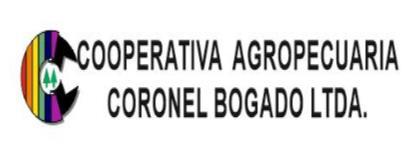 COOPERATIVA AGROPECUARIA CORONEL BOGADO LTDA.